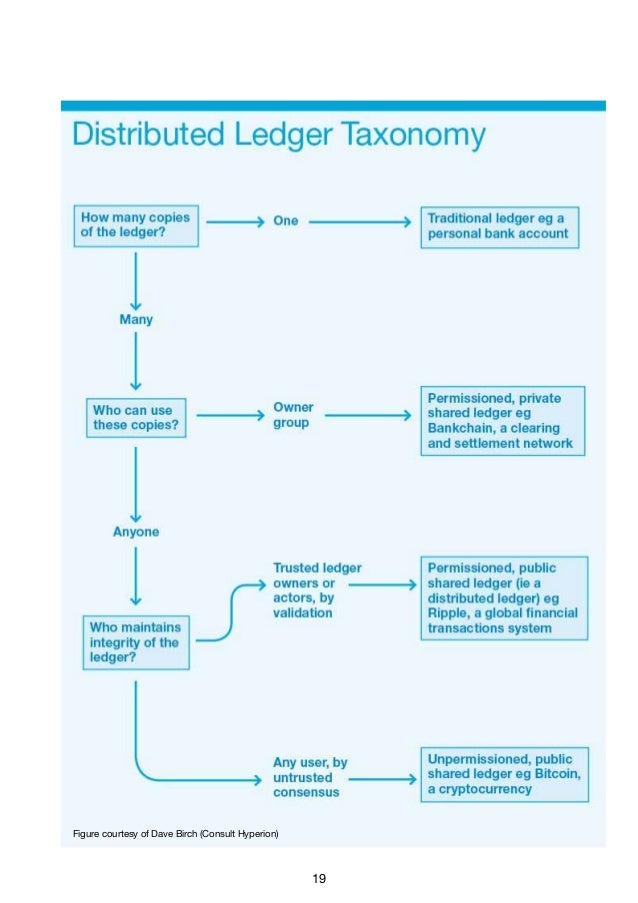 Distributed Ledger Taxonomy

How many copies of the ledger?

One

Traditional ledger eg a personal bank account

Many

Who can use these copies?

Owner group

Permissioned, private shared ledger eg Bankchain, a clearing and settlement network

Anyone

Who maintains integrity of the ledger?

Trusted ledger owners or actors, by validation

Permissioned, public shared ledger (ie a distributed ledger) eg Ripple, a global financial transactions system

Any user, by untrusted consensus

Unpermissioned, public shared ledger eg Bitcoin, a cryptocurrency

Figure courtesy of Dave Birch (Consult Hyperion)

19